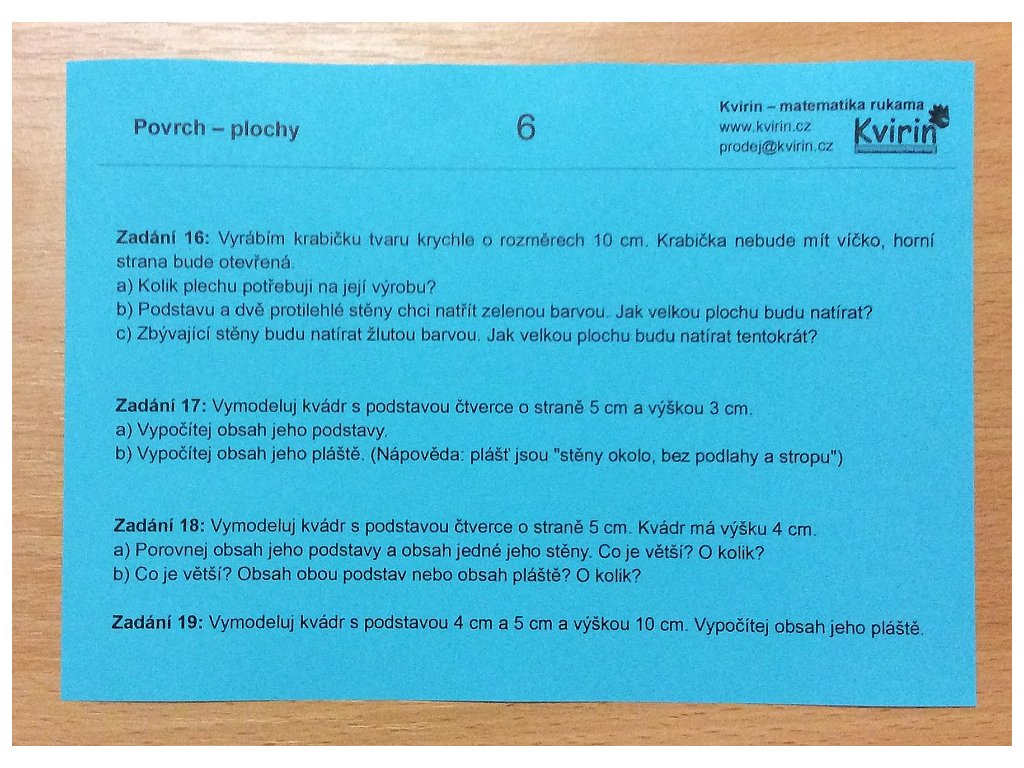 Povrch – plochy

6

Kvirin – matematika rukama
www.kvirin.cz
prodej@kvirin.cz

Kvirin

Zadání 16: Vyrábím krabičku tvaru krychle o rozměrech 10 cm. Krabička nebude mít víčko, horní strana bude otevřená.
a) Kolik plechu potřebuji na její výrobu?
b) Podstavu a dvě protilehlé stěny chci natřít zelenou barvou. Jak velkou plochu budu natírat?
c) Zbývající stěny budu natírat žlutou barvou. Jak velkou plochu budu natírat tentokrát?

Zadání 17: Vymodeluj kvádr s podstavou čtverce o straně 5 cm a výškou 3 cm.
a) Vypočítej obsah jeho podstavy.
b) Vypočítej obsah jeho pláště. (Nápověda: plášť jsou "stěny okolo, bez podlahy a stropu")

Zadání 18: Vymodeluj kvádr s podstavou čtverce o straně 5 cm. Kvádr má výšku 4 cm.
a) Porovnej obsah jeho podstavy a obsah jedné jeho stěny. Co je větší? O kolik?
b) Co je větší? Obsah obou podstav nebo obsah pláště? O kolik?

Zadání 19: Vymodeluj kvádr s podstavou 4 cm a 5 cm a výškou 10 cm. Vypočítej obsah jeho pláště.